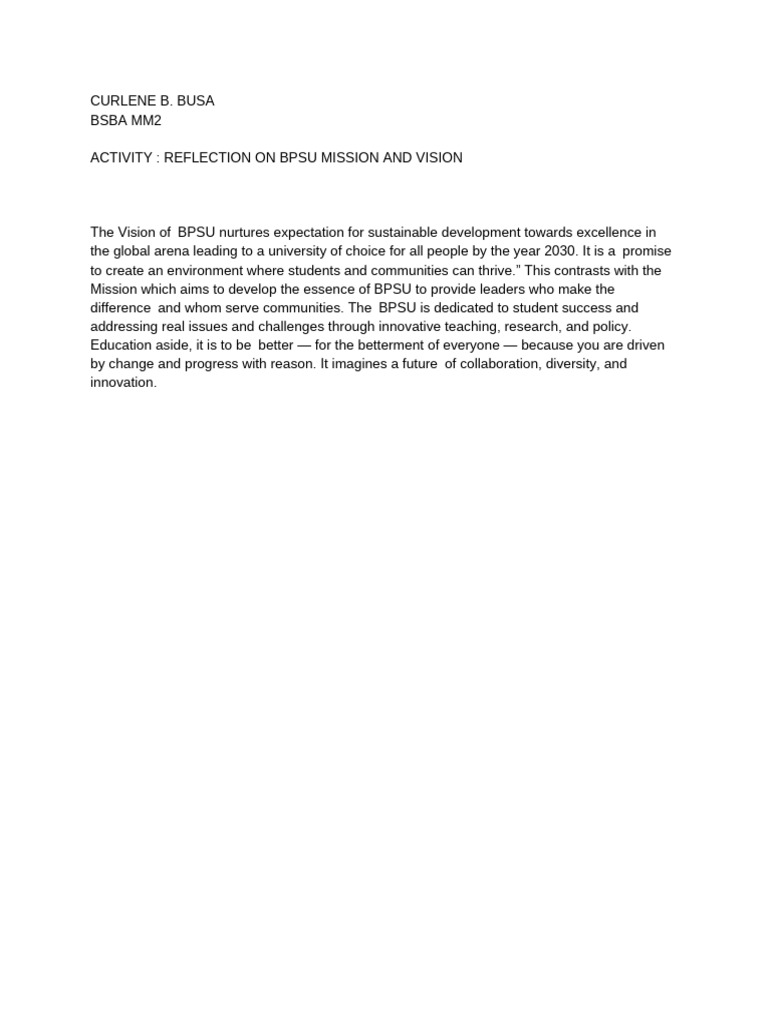 CURLENE B. BUSA
BSBA MM2

ACTIVITY : REFLECTION ON BPSU MISSION AND VISION

The Vision of BPSU nurtures expectation for sustainable development towards excellence in the global arena leading to a university of choice for all people by the year 2030. It is a promise to create an environment where students and communities can thrive.” This contrasts with the Mission which aims to develop the essence of BPSU to provide leaders who make the difference and whom serve communities. The BPSU is dedicated to student success and addressing real issues and challenges through innovative teaching, research, and policy. Education aside, it is to be better — for the betterment of everyone — because you are driven by change and progress with reason. It imagines a future of collaboration, diversity, and innovation.